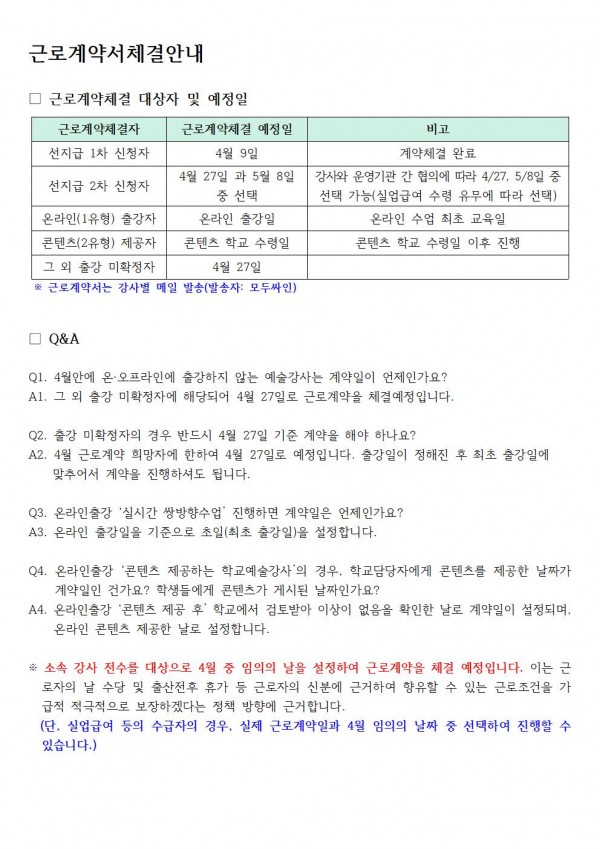 근로계약서체결안내

☐ 근로계약체결 대상자 및 예정일

| 근로계약체결자 | 근로계약체결 예정일 | 비고 |
|---|---|---|
| 선지급 1차 신청자 | 4월 9일 | 계약체결 완료 |
| 선지급 2차 신청자 | 4월 27일 과 5월 8일 중 선택 | 강사와 운영기관 간 협의에 따라 4/27, 5/8일 중 선택 가능(실업급여 수령 유무에 따라 선택) |
| 온라인(1유형) 출강자 | 온라인 출강일 | 온라인 수업 최초 교육일 |
| 콘텐츠(2유형) 제공자 | 콘텐츠 학교 수령일 | 콘텐츠 학교 수령일 이후 진행 |
| 그 외 출강 미확정자 | 4월 27일 | |

※ 근로계약서는 강사별 메일 발송(발송자: 모두싸인)

☐ Q&A

Q1. 4월안에 온·오프라인에 출강하지 않는 예술강사는 계약일이 언제인가요?
A1. 그 외 출강 미확정자에 해당되어 4월 27일로 근로계약을 체결예정입니다.

Q2. 출강 미확정자의 경우 반드시 4월 27일 기준 계약을 해야 하나요?
A2. 4월 근로계약 희망자에 한하여 4월 27일로 예정입니다. 출강일이 정해진 후 최초 출강일에 맞추어서 계약을 진행하셔도 됩니다.

Q3. 온라인출강 '실시간 쌍방향수업' 진행하면 계약일은 언제인가요?
A3. 온라인 출강일을 기준으로 초일(최초 출강일)을 설정합니다.

Q4. 온라인출강 '콘텐츠 제공하는 학교예술강사'의 경우, 학교담당자에게 콘텐츠를 제공한 날짜가 계약일인 건가요? 학생들에게 콘텐츠가 게시된 날짜인가요?
A4. 온라인출강 '콘텐츠 제공 후' 학교에서 검토받아 이상이 없음을 확인한 날로 계약일이 설정되며, 온라인 콘텐츠 제공한 날로 설정합니다.

※ 소속 강사 전수를 대상으로 4월 중 임의의 날을 설정하여 근로계약을 체결 예정입니다. 이는 근로자의 날 수당 및 출산전후 휴가 등 근로자의 신분에 근거하여 향유할 수 있는 근로조건을 가급적 적극적으로 보장하겠다는 정책 방향에 근거합니다.
(단, 실업급여 등의 수급자의 경우, 실제 근로계약일과 4월 임의의 날짜 중 선택하여 진행할 수 있습니다.)